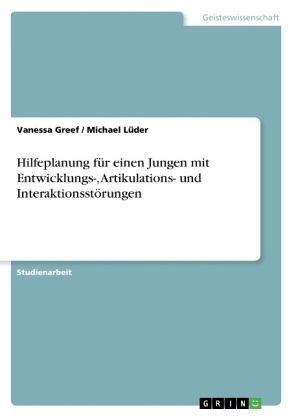 Geisteswissenschaft

Vanessa Greef / Michael Lüder

Hilfeplanung für einen Jungen mit Entwicklungs-, Artikulations- und Interaktionsstörungen

Studienarbeit

GRIN